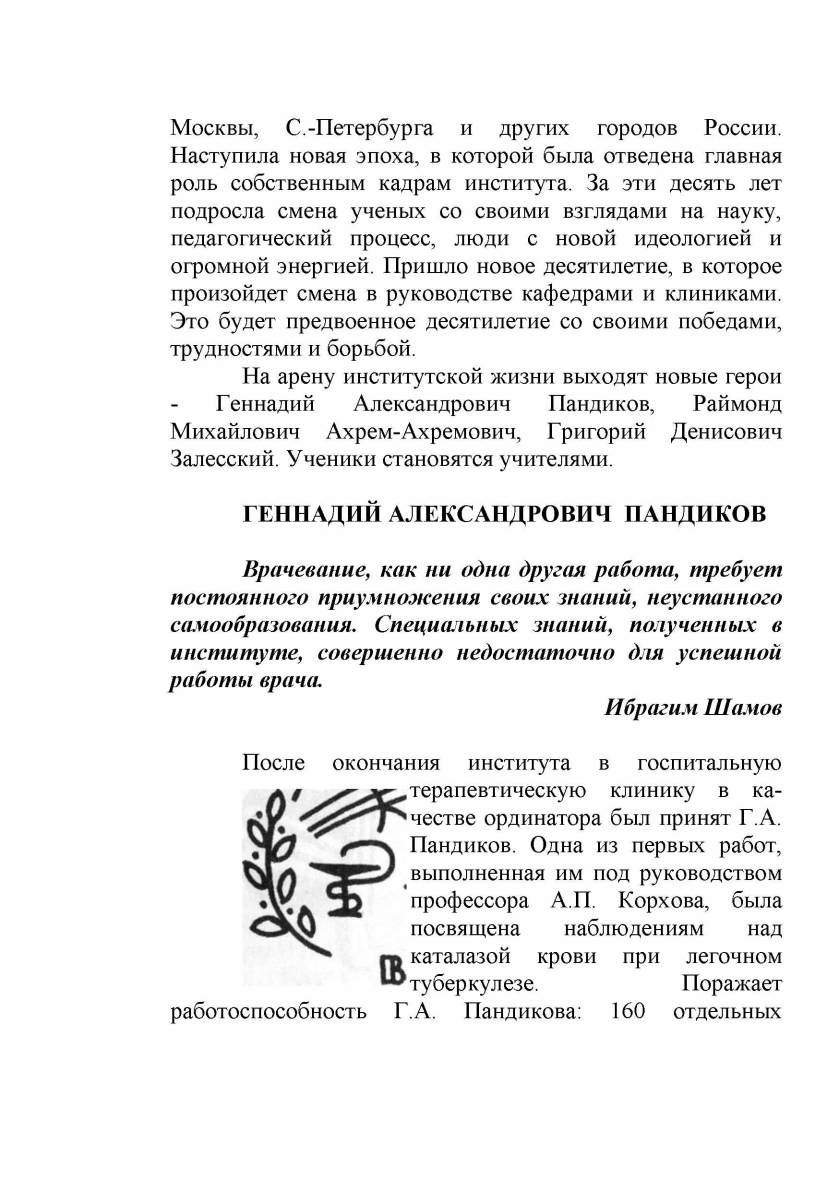 Москвы, С.-Петербурга и других городов России. Наступила новая эпоха, в которой была отведена главная роль собственным кадрам института. За эти десять лет подросла смена ученых со своими взглядами на науку, педагогический процесс, люди с новой идеологией и огромной энергией. Пришло новое десятилетие, в которое произойдет смена в руководстве кафедрами и клиниками. Это будет предвоенное десятилетие со своими победами, трудностями и борьбой.

На арену институтской жизни выходят новые герои - Геннадий Александрович Пандиков, Раймонд Михайлович Ахрем-Ахремович, Григорий Денисович Залесский. Ученики становятся учителями.

ГЕННАДИЙ АЛЕКСАНДРОВИЧ ПАНДИКОВ

Врачевание, как ни одна другая работа, требует постоянного приумножения своих знаний, неустанного самообразования. Специальных знаний, полученных в институте, совершенно недостаточно для успешной работы врача.

Ибрагим Шамов

После окончания института в госпитальную терапевтическую клинику в качестве ординатора был принят Г.А. Пандиков. Одна из первых работ, выполненная им под руководством профессора А.П. Корхова, была посвящена наблюдениям над каталазой крови при легочном туберкулезе. Поражает работоспособность Г.А. Пандикова: 160 отдельных